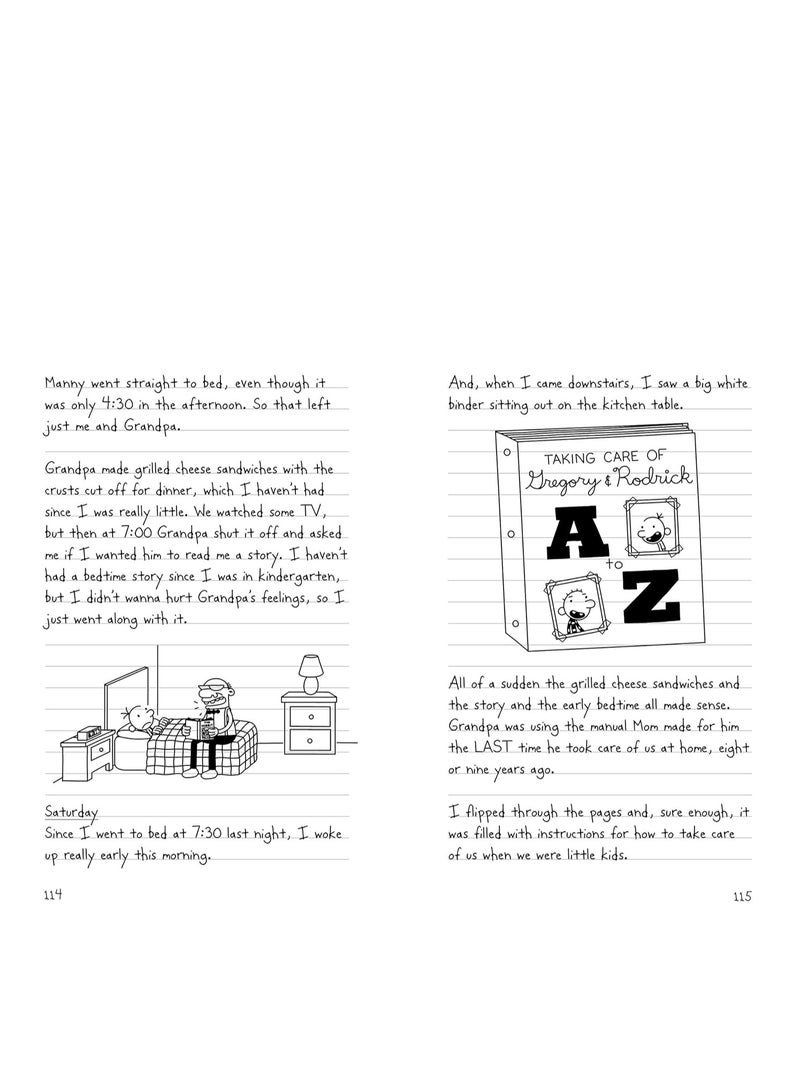 Manny went straight to bed, even though it was only 4:30 in the afternoon. So that left just me and Grandpa.

Grandpa made grilled cheese sandwiches with the crusts cut off for dinner, which I haven't had since I was really little. We watched some TV, but then at 7:00 Grandpa shut it off and asked me if I wanted him to read me a story. I haven't had a bedtime story since I was in kindergarten, but I didn't wanna hurt Grandpa's feelings, so I just went along with it.

Saturday
Since I went to bed at 7:30 last night, I woke up really early this morning.

114

And, when I came downstairs, I saw a big white binder sitting out on the kitchen table.

TAKING CARE OF
Gregory & Rodrick
A
to
Z

All of a sudden the grilled cheese sandwiches and the story and the early bedtime all made sense. Grandpa was using the manual Mom made for him the LAST time he took care of us at home, eight or nine years ago.

I flipped through the pages and, sure enough, it was filled with instructions for how to take care of us when we were little kids.

115